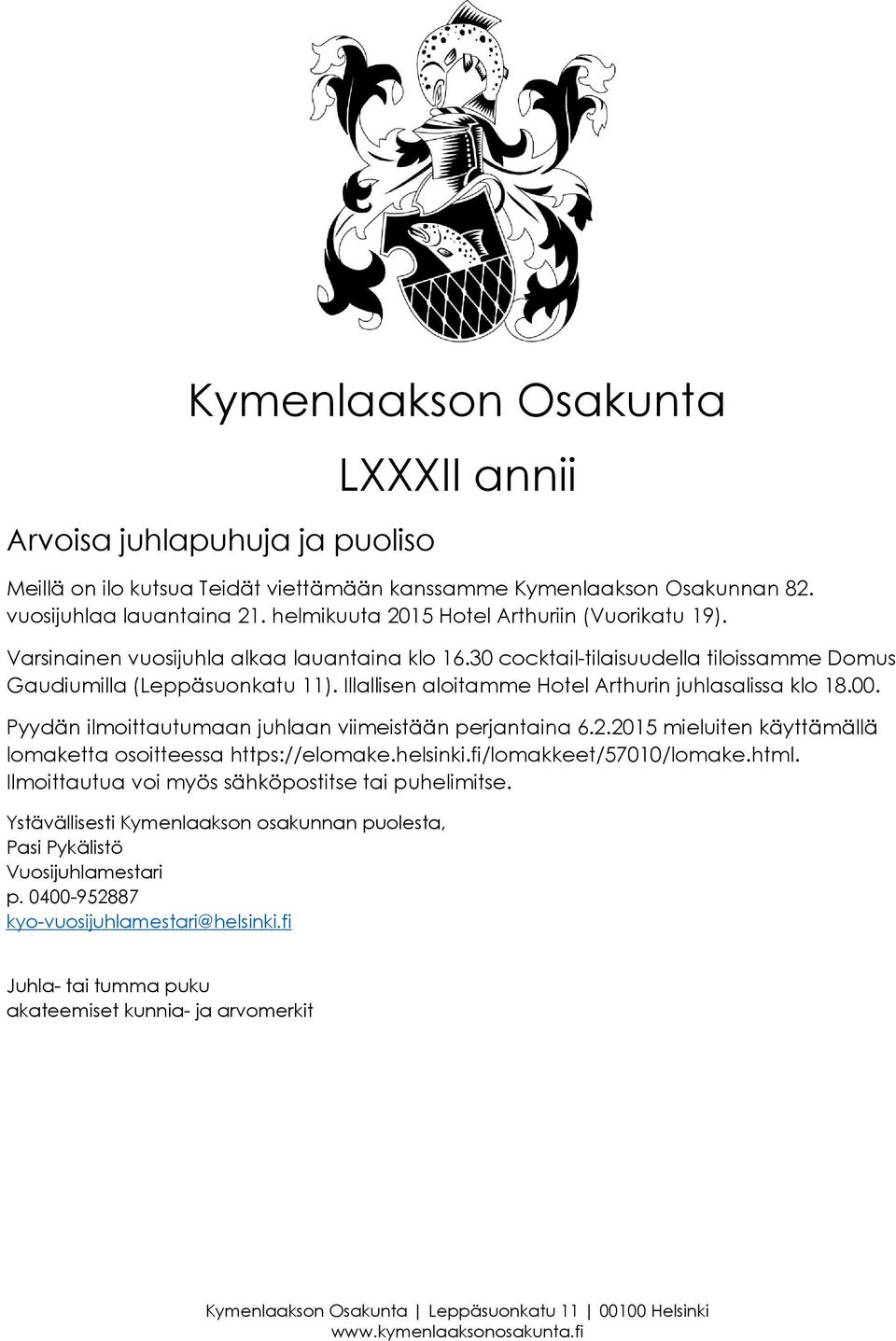 Kymenlaakson Osakunta

LXXXII annii

Arvoisa juhlapuhuja ja puoliso

Meillä on ilo kutsua Teidät viettämään kanssamme Kymenlaakson Osakunnan 82. vuosijuhlaa lauantaina 21. helmikuuta 2015 Hotel Arthuriin (Vuorikatu 19).

Varsinainen vuosijuhla alkaa lauantaina klo 16.30 cocktail-tilaisuudella tiloissamme Domus Gaudiumilla (Leppäsuonkatu 11). Illallisen aloitamme Hotel Arthurin juhlasalissa klo 18.00.

Pyydän ilmoittautumaan juhlaan viimeistään perjantaina 6.2.2015 mieluiten käyttämällä lomaketta osoitteessa https://elomake.helsinki.fi/lomakkeet/57010/lomake.html. Ilmoittautua voi myös sähköpostitse tai puhelimitse.

Ystävällisesti Kymenlaakson osakunnan puolesta,
Pasi Pykälistö
Vuosijuhlamestari
p. 0400-952887
kyo-vuosijuhlamestari@helsinki.fi

Juhla- tai tumma puku
akateemiset kunnia- ja arvomerkit

Kymenlaakson Osakunta | Leppäsuonkatu 11 | 00100 Helsinki
www.kymenlaaksonosakunta.fi